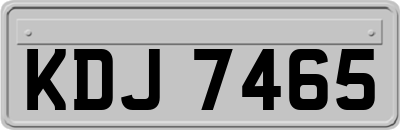 KDJ 7465